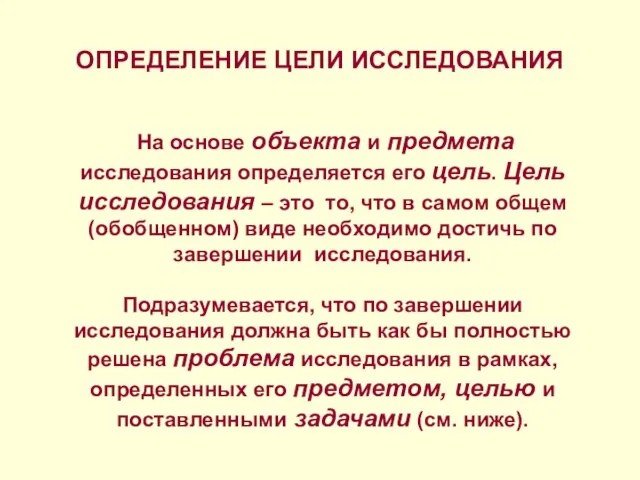 ОПРЕДЕЛЕНИЕ ЦЕЛИ ИССЛЕДОВАНИЯ

На основе объекта и предмета исследования определяется его цель. Цель исследования – это то, что в самом общем (обобщенном) виде необходимо достичь по завершении исследования.

Подразумевается, что по завершении исследования должна быть как бы полностью решена проблема исследования в рамках, определенных его предметом, целью и поставленными задачами (см. ниже).